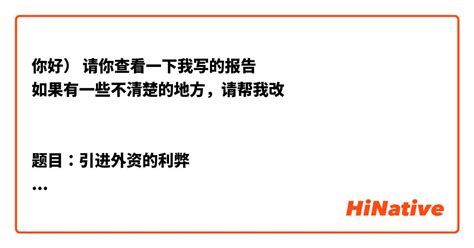 你好） 请你查看一下我写的报告
如果有一些不清楚的地方，请帮我改

题目：引进外资的利弊
...

HiNative